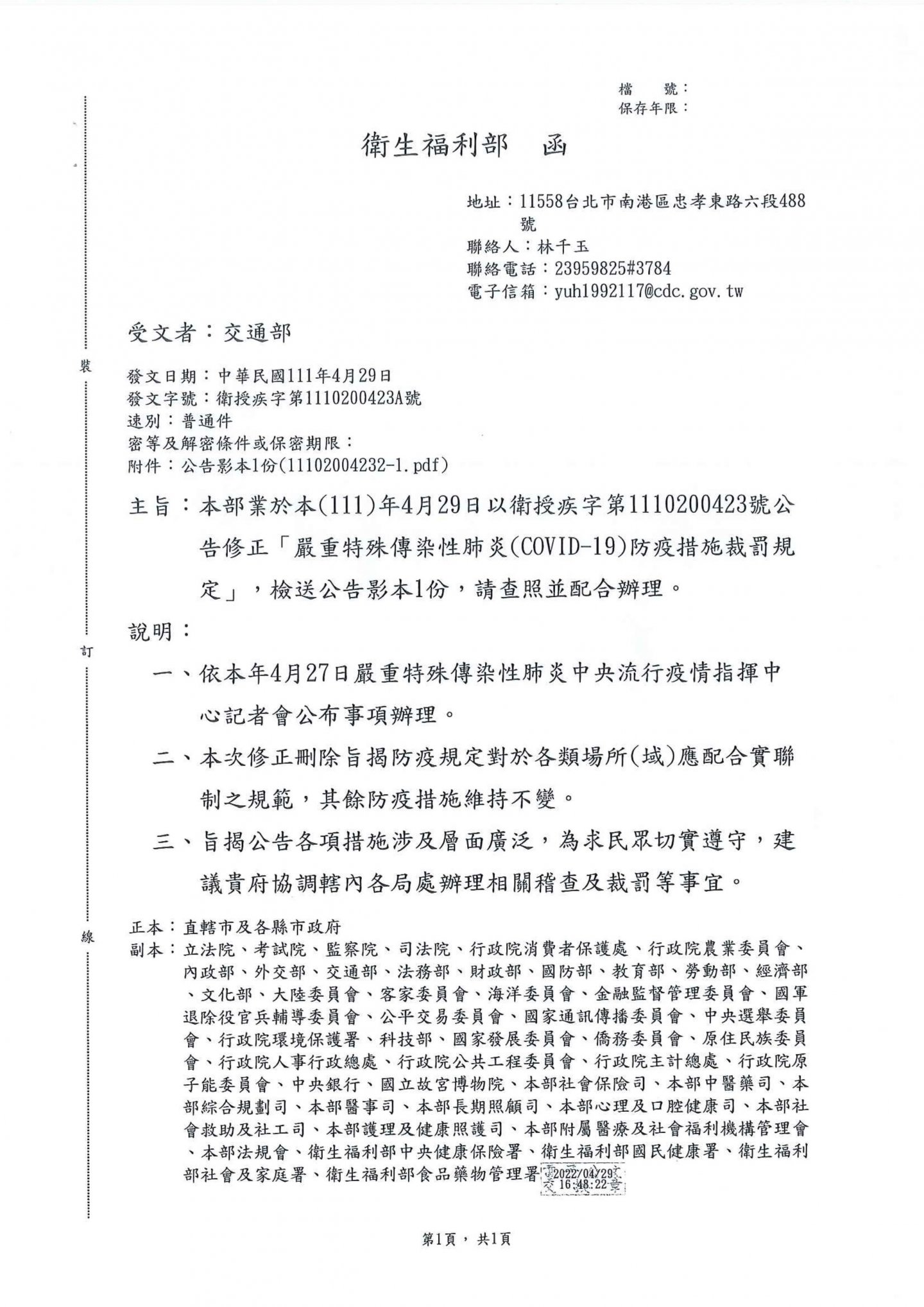 檔　號：
保存年限：

衛生福利部　函

地址：11558台北市南港區忠孝東路六段488號
聯絡人：林千玉
聯絡電話：23959825#3784
電子信箱：yuh1992117@cdc.gov.tw

受文者：交通部

發文日期：中華民國111年4月29日
發文字號：衛授疾字第1110200423A號
速別：普通件
密等及解密條件或保密期限：
附件：公告影本1份(11102004232-1.pdf)

主旨：本部業於本(111)年4月29日以衛授疾字第1110200423號公告修正「嚴重特殊傳染性肺炎(COVID-19)防疫措施裁罰規定」，檢送公告影本1份，請查照並配合辦理。

說明：

一、依本年4月27日嚴重特殊傳染性肺炎中央流行疫情指揮中心記者會公布事項辦理。

二、本次修正刪除旨揭防疫規定對於各類場所(域)應配合實聯制之規範，其餘防疫措施維持不變。

三、旨揭公告各項措施涉及層面廣泛，為求民眾切實遵守，建議貴府協調轄內各局處辦理相關稽查及裁罰等事宜。

正本：直轄市及各縣市政府
副本：立法院、考試院、監察院、司法院、行政院消費者保護處、行政院農業委員會、內政部、外交部、交通部、法務部、財政部、國防部、教育部、勞動部、經濟部、文化部、大陸委員會、客家委員會、海洋委員會、金融監督管理委員會、國軍退除役官兵輔導委員會、公平交易委員會、國家通訊傳播委員會、中央選舉委員會、行政院環境保護署、科技部、國家發展委員會、僑務委員會、原住民族委員會、行政院人事行政總處、行政院公共工程委員會、行政院主計總處、行政院原子能委員會、中央銀行、國立故宮博物院、本部社會保險司、本部中醫藥司、本部綜合規劃司、本部醫事司、本部長期照顧司、本部心理及口腔健康司、本部社會救助及社工司、本部護理及健康照護司、本部附屬醫療及社會福利機構管理會、本部法規會、衛生福利部中央健康保險署、衛生福利部國民健康署、衛生福利部社會及家庭署、衛生福利部食品藥物管理署 2022/04/29 16:48:22

裝
訂
線

第1頁，共1頁